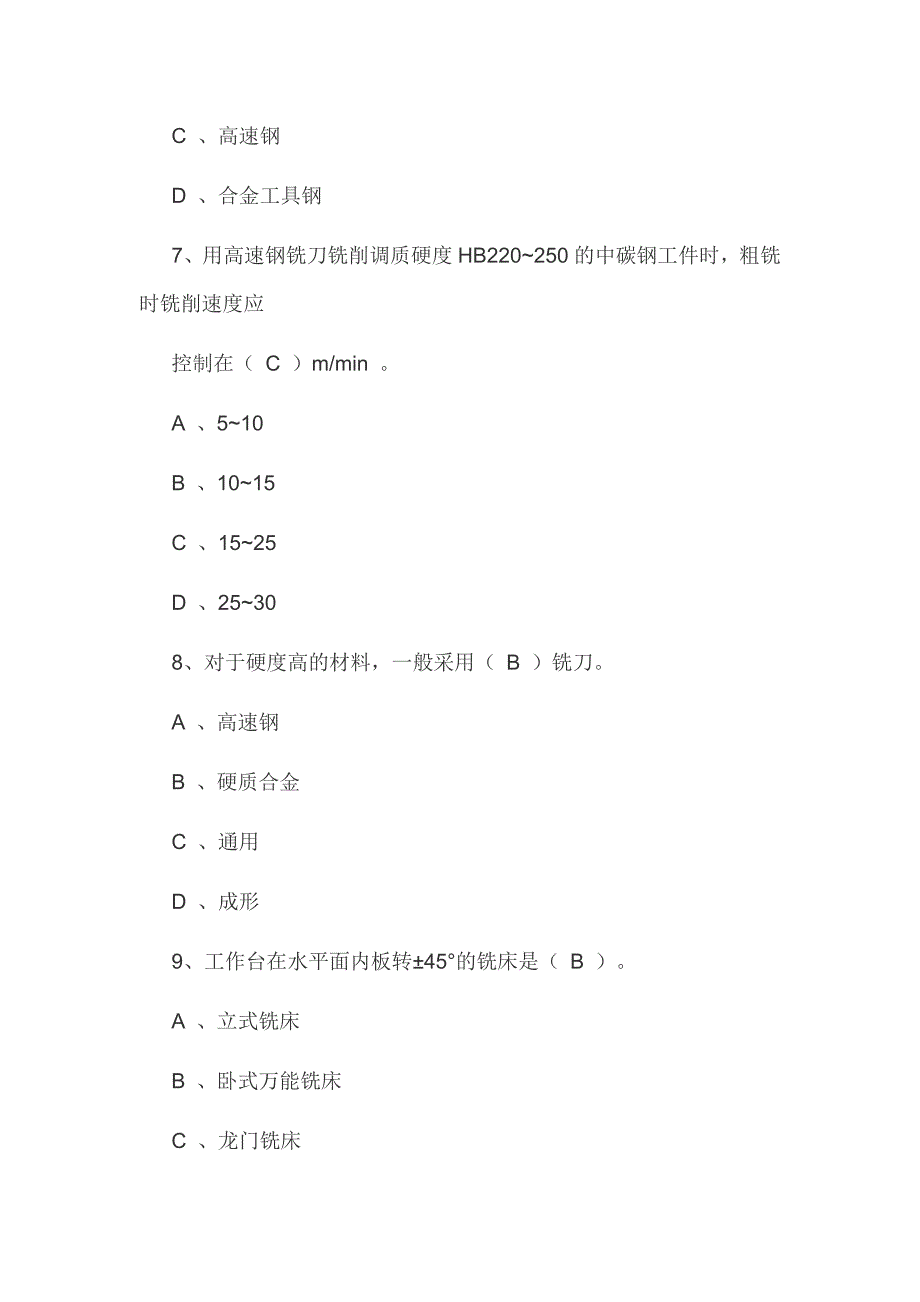 C 、高速钢

D 、合金工具钢

7、用高速钢铣刀铣削调质硬度 HB220~250 的中碳钢工件时，粗铣时铣削速度应

控制在（ C ）m/min 。

A 、5~10

B 、10~15

C 、15~25

D 、25~30

8、对于硬度高的材料，一般采用（ B ）铣刀。

A 、高速钢

B 、硬质合金

C 、通用

D 、成形

9、工作台在水平面内板转±45°的铣床是（ B ）。

A 、立式铣床

B 、卧式万能铣床

C 、龙门铣床